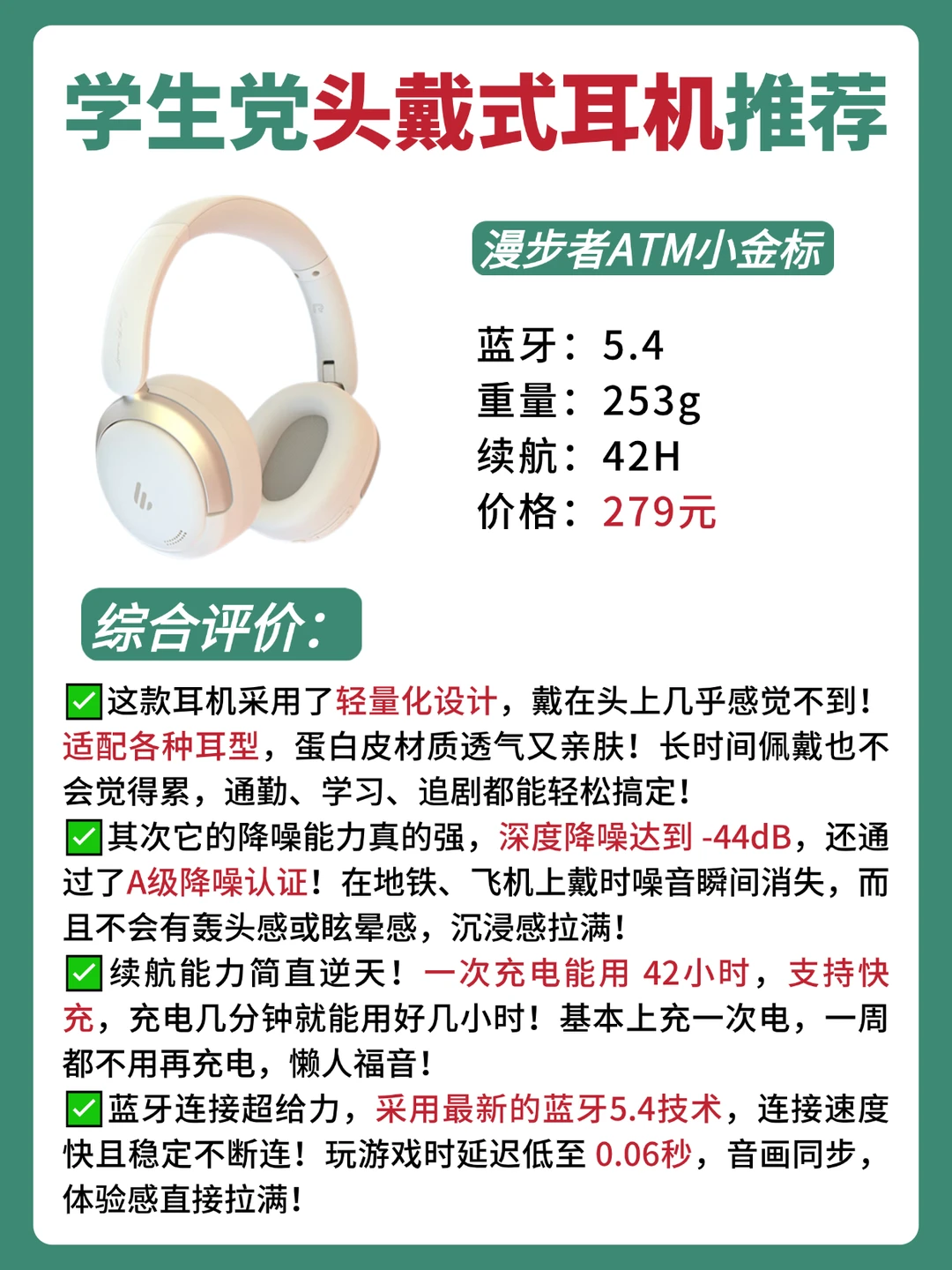 学生党头戴式耳机推荐

漫步者ATM小金标

蓝牙：5.4
重量：253g
续航：42H
价格：279元

综合评价：

☑这款耳机采用了轻量化设计，戴在头上几乎感觉不到！适配各种耳型，蛋白皮材质透气又亲肤！长时间佩戴也不会觉得累，通勤、学习、追剧都能轻松搞定！
☑其次它的降噪能力真的强，深度降噪达到-44dB，还通过了A级降噪认证！在地铁、飞机上戴时噪音瞬间消失，而且不会有轰头感或眩晕感，沉浸感拉满！
☑续航能力简直逆天！一次充电能用42小时，支持快充，充电几分钟就能用好几小时！基本上充一次电，一周都不用再充电，懒人福音！
☑蓝牙连接超给力，采用最新的蓝牙5.4技术，连接速度快且稳定不断连！玩游戏时延迟低至0.06秒，音画同步，体验感直接拉满！